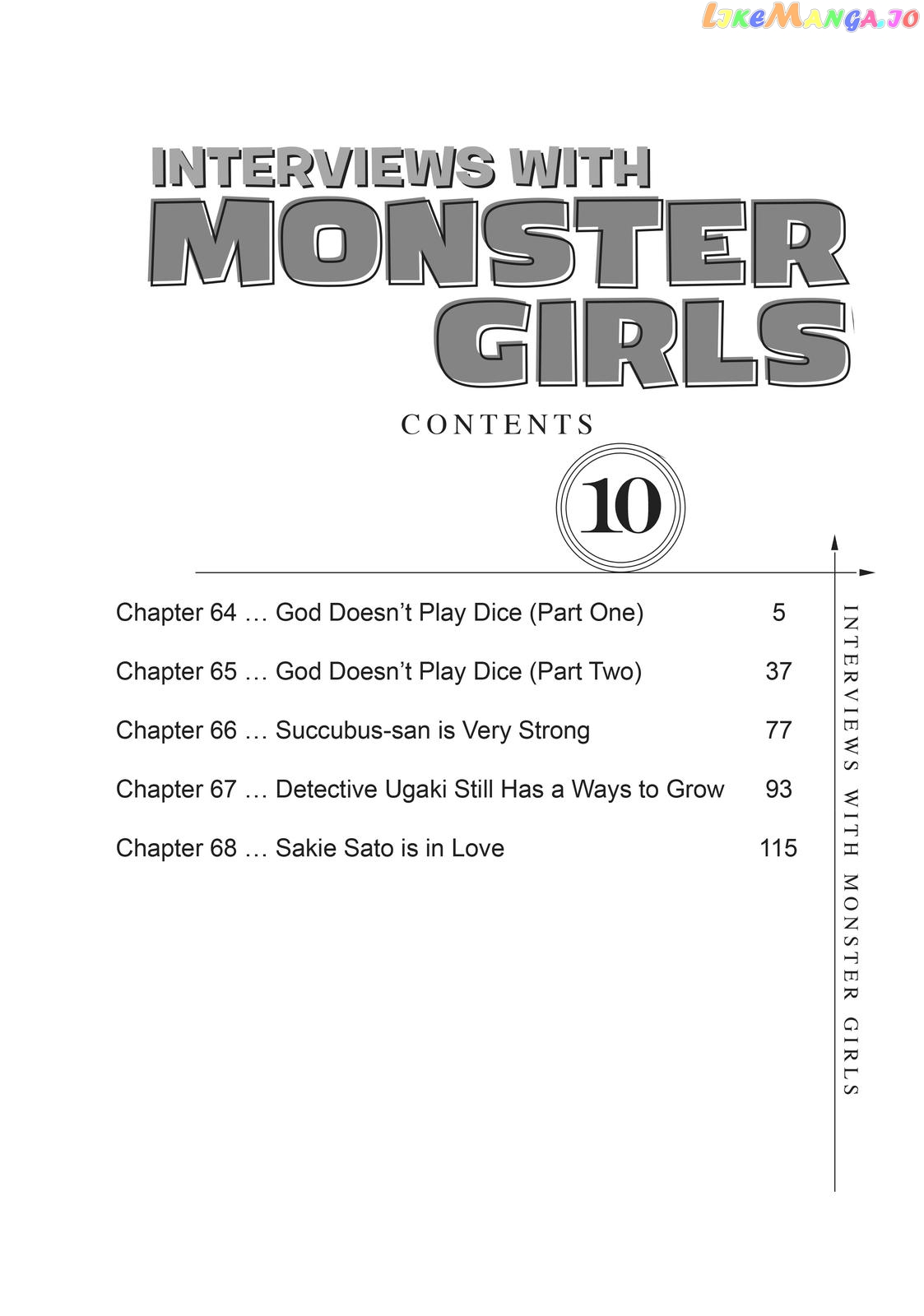 LikeManga.io

INTERVIEWS WITH MONSTER GIRLS

CONTENTS

10

Chapter 64 … God Doesn't Play Dice (Part One) 5

Chapter 65 … God Doesn't Play Dice (Part Two) 37

Chapter 66 … Succubus-san is Very Strong 77

Chapter 67 … Detective Ugaki Still Has a Ways to Grow 93

Chapter 68 … Sakie Sato is in Love 115

INTERVIEWS WITH MONSTER GIRLS